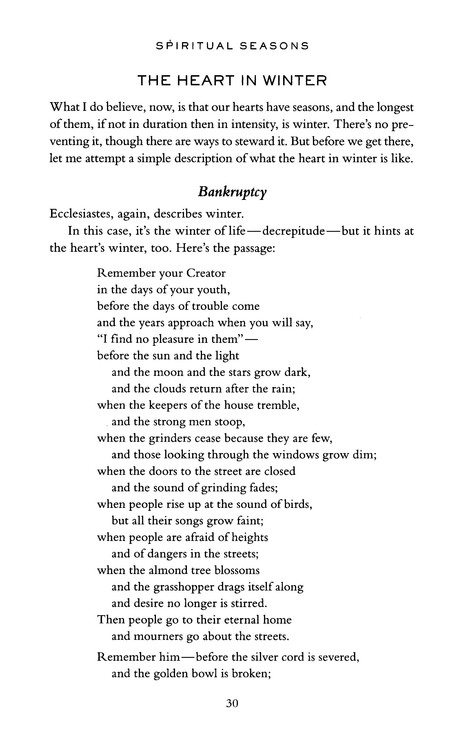 SPIRITUAL SEASONS

THE HEART IN WINTER

What I do believe, now, is that our hearts have seasons, and the longest of them, if not in duration then in intensity, is winter. There's no preventing it, though there are ways to steward it. But before we get there, let me attempt a simple description of what the heart in winter is like.

Bankruptcy

Ecclesiastes, again, describes winter.

In this case, it's the winter of life—decrepitude—but it hints at the heart's winter, too. Here's the passage:

Remember your Creator
in the days of your youth,
before the days of trouble come
and the years approach when you will say,
"I find no pleasure in them"—
before the sun and the light
and the moon and the stars grow dark,
and the clouds return after the rain;
when the keepers of the house tremble,
and the strong men stoop,
when the grinders cease because they are few,
and those looking through the windows grow dim;
when the doors to the street are closed
and the sound of grinding fades;
when people rise up at the sound of birds,
but all their songs grow faint;
when people are afraid of heights
and of dangers in the streets;
when the almond tree blossoms
and the grasshopper drags itself along
and desire no longer is stirred.
Then people go to their eternal home
and mourners go about the streets.

Remember him—before the silver cord is severed,
and the golden bowl is broken;

30